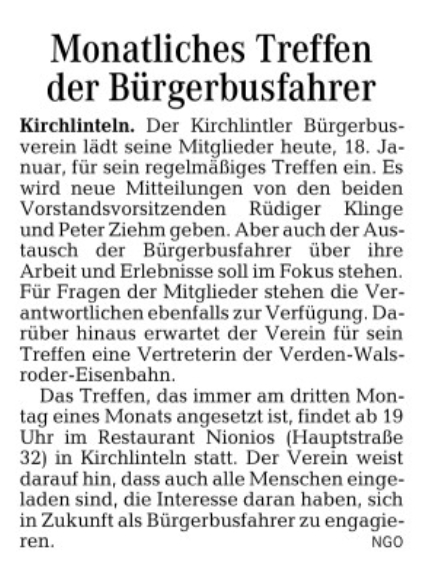 Monatliches Treffen der Bürgerbusfahrer

Kirchlinteln. Der Kirchlintler Bürgerbusverein lädt seine Mitglieder heute, 18. Januar, für sein regelmäßiges Treffen ein. Es wird neue Mitteilungen von den beiden Vorstandsvorsitzenden Rüdiger Klinge und Peter Ziehm geben. Aber auch der Austausch der Bürgerbusfahrer über ihre Arbeit und Erlebnisse soll im Fokus stehen. Für Fragen der Mitglieder stehen die Verantwortlichen ebenfalls zur Verfügung. Darüber hinaus erwartet der Verein für sein Treffen eine Vertreterin der Verden-Walsroder-Eisenbahn.

Das Treffen, das immer am dritten Montag eines Monats angesetzt ist, findet ab 19 Uhr im Restaurant Nionios (Hauptstraße 32) in Kirchlinteln statt. Der Verein weist darauf hin, dass auch alle Menschen eingeladen sind, die Interesse daran haben, sich in Zukunft als Bürgerbusfahrer zu engagieren. NGO